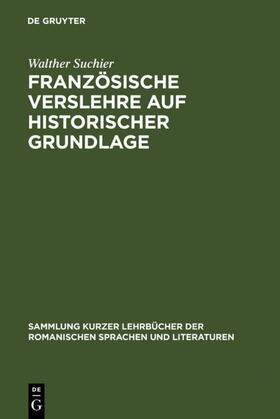 DE GRUYTER

Walther Suchier

FRANZÖSISCHE VERSLEHRE AUF HISTORISCHER GRUNDLAGE

SAMMLUNG KURZER LEHRBÜCHER DER ROMANISCHEN SPRACHEN UND LITERATUREN

DE G